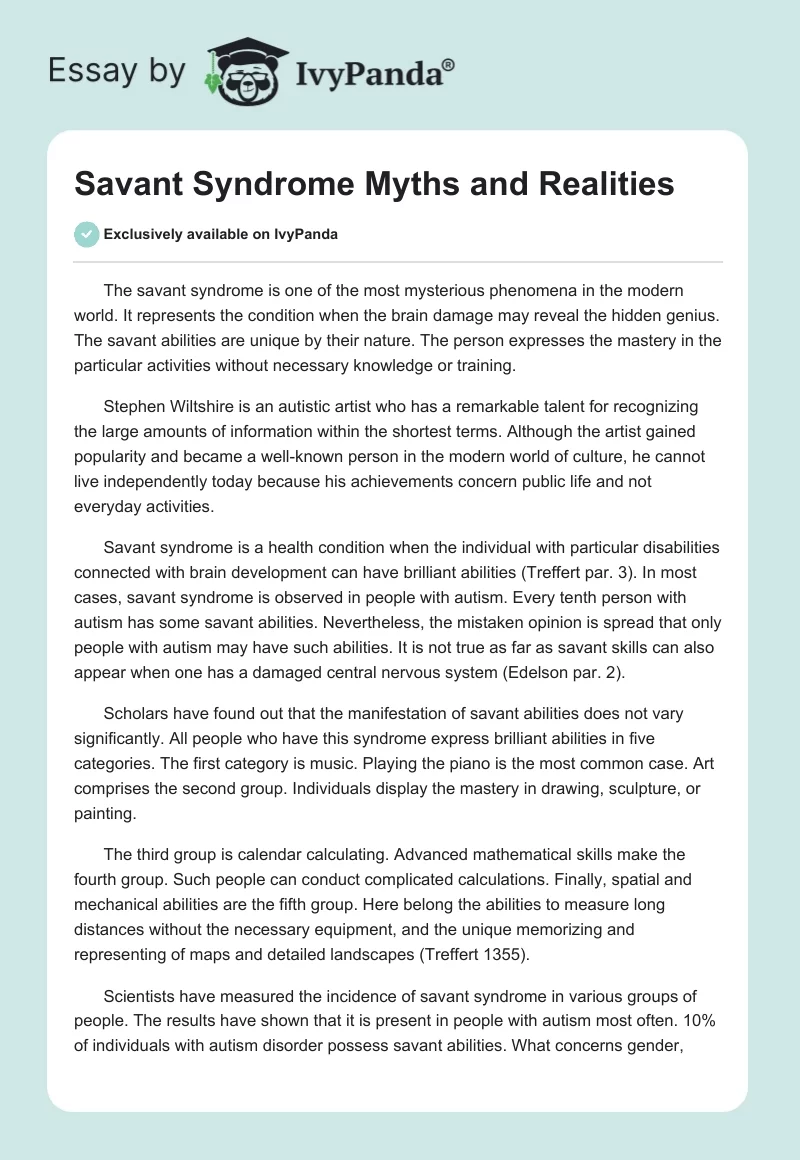 Essay by IvyPanda®

Savant Syndrome Myths and Realities

Exclusively available on IvyPanda

The savant syndrome is one of the most mysterious phenomena in the modern world. It represents the condition when the brain damage may reveal the hidden genius. The savant abilities are unique by their nature. The person expresses the mastery in the particular activities without necessary knowledge or training.

Stephen Wiltshire is an autistic artist who has a remarkable talent for recognizing the large amounts of information within the shortest terms. Although the artist gained popularity and became a well-known person in the modern world of culture, he cannot live independently today because his achievements concern public life and not everyday activities.

Savant syndrome is a health condition when the individual with particular disabilities connected with brain development can have brilliant abilities (Treffert par. 3). In most cases, savant syndrome is observed in people with autism. Every tenth person with autism has some savant abilities. Nevertheless, the mistaken opinion is spread that only people with autism may have such abilities. It is not true as far as savant skills can also appear when one has a damaged central nervous system (Edelson par. 2).

Scholars have found out that the manifestation of savant abilities does not vary significantly. All people who have this syndrome express brilliant abilities in five categories. The first category is music. Playing the piano is the most common case. Art comprises the second group. Individuals display the mastery in drawing, sculpture, or painting.

The third group is calendar calculating. Advanced mathematical skills make the fourth group. Such people can conduct complicated calculations. Finally, spatial and mechanical abilities are the fifth group. Here belong the abilities to measure long distances without the necessary equipment, and the unique memorizing and representing of maps and detailed landscapes (Treffert 1355).

Scientists have measured the incidence of savant syndrome in various groups of people. The results have shown that it is present in people with autism most often. 10% of individuals with autism disorder possess savant abilities. What concerns gender,